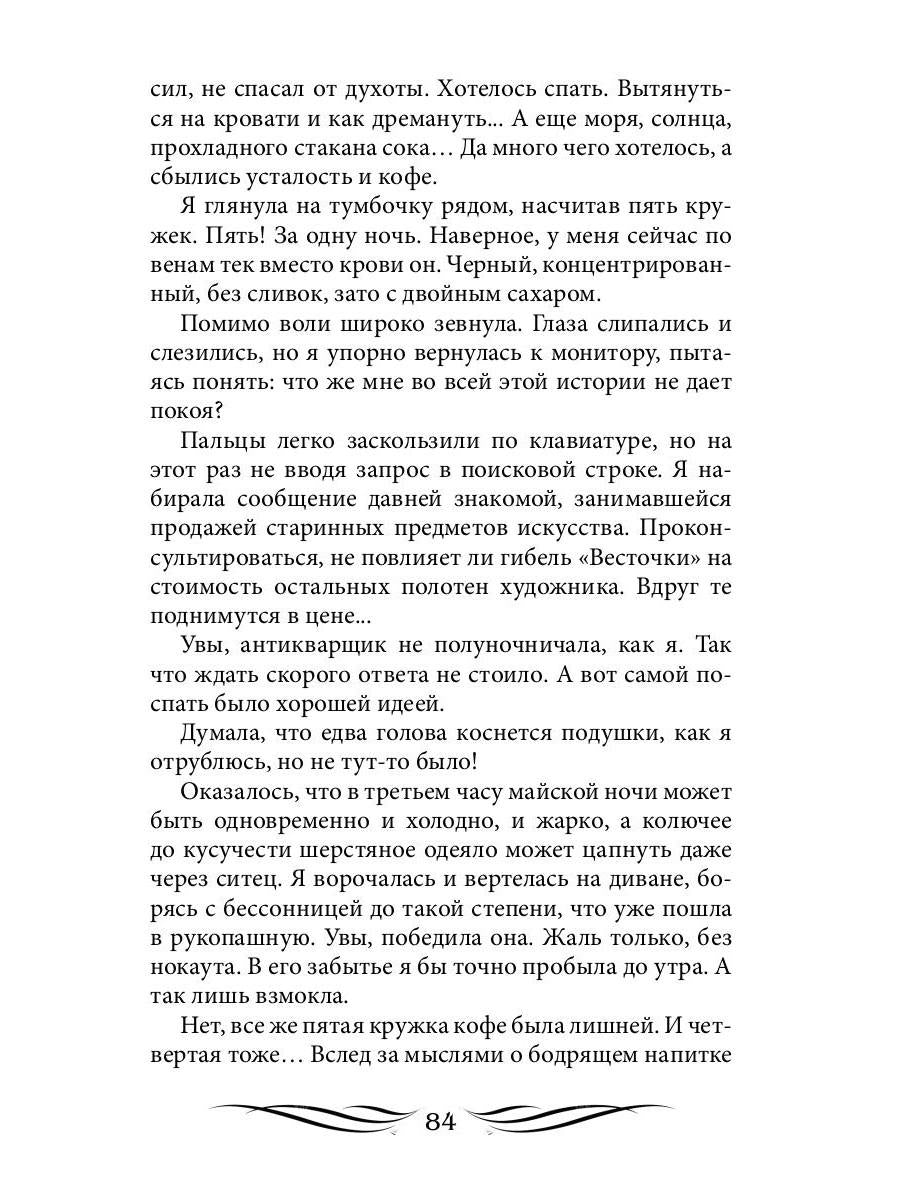 сил, не спасал от духоты. Хотелось спать. Вытянуться на кровати и как дремануть... А еще моря, солнца, прохладного стакана сока… Да много чего хотелось, а сбылись усталость и кофе.

Я глянула на тумбочку рядом, насчитав пять кружек. Пять! За одну ночь. Наверное, у меня сейчас по венам тек вместо крови он. Черный, концентрированный, без сливок, зато с двойным сахаром.

Помимо воли широко зевнула. Глаза слипались и слезились, но я упорно вернулась к монитору, пытаясь понять: что же мне во всей этой истории не дает покоя?

Пальцы легко заскользили по клавиатуре, но на этот раз не вводя запрос в поисковой строке. Я набирала сообщение давней знакомой, занимавшейся продажей старинных предметов искусства. Проконсультироваться, не повлияет ли гибель «Весточки» на стоимость остальных полотен художника. Вдруг те поднимутся в цене...

Увы, антикварщик не полуночничала, как я. Так что ждать скорого ответа не стоило. А вот самой поспать было хорошей идеей.

Думала, что едва голова коснется подушки, как я отрублюсь, но не тут-то было!

Оказалось, что в третьем часу майской ночи может быть одновременно и холодно, и жарко, а колючее до кусучести шерстяное одеяло может цапнуть даже через ситец. Я ворочалась и вертелась на диване, борясь с бессонницей до такой степени, что уже пошла в рукопашную. Увы, победила она. Жаль только, без нокаута. В его забытье я бы точно пробыла до утра. А так лишь взмокла.

Нет, все же пятая кружка кофе была лишней. И четвертая тоже… Вслед за мыслями о бодрящем напитке

84